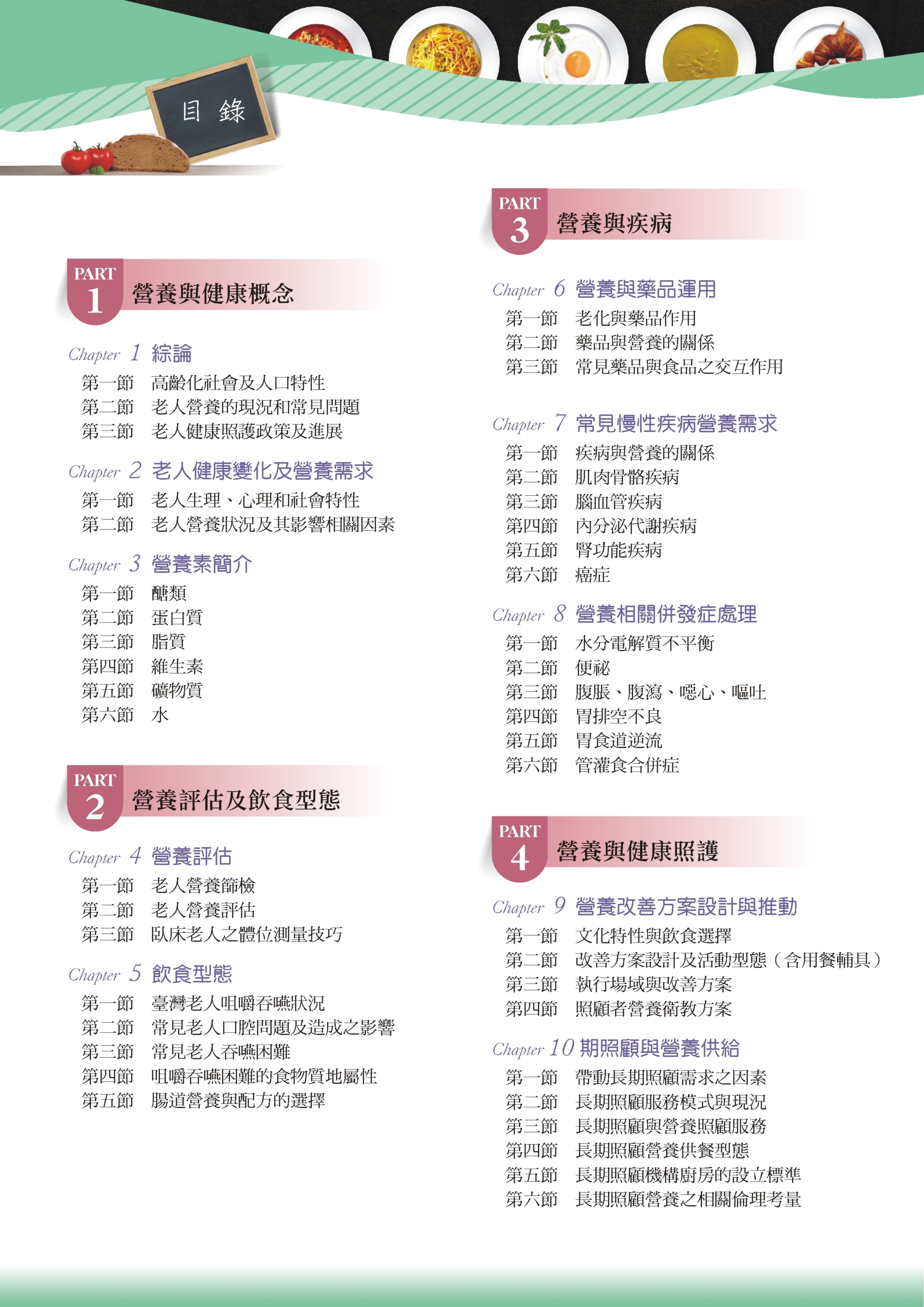 目錄

PART 1 營養與健康概念

Chapter 1 綜論
第一節 高齡化社會及人口特性
第二節 老人營養的現況和常見問題
第三節 老人健康照護政策及進展

Chapter 2 老人健康變化及營養需求
第一節 老人生理、心理和社會特性
第二節 老人營養狀況及其影響相關因素

Chapter 3 營養素簡介
第一節 醣類
第二節 蛋白質
第三節 脂質
第四節 維生素
第五節 礦物質
第六節 水

PART 2 營養評估及飲食型態

Chapter 4 營養評估
第一節 老人營養篩檢
第二節 老人營養評估
第三節 臥床老人之體位測量技巧

Chapter 5 飲食型態
第一節 臺灣老人咀嚼吞嚥狀況
第二節 常見老人口腔問題及造成之影響
第三節 常見老人吞嚥困難
第四節 咀嚼吞嚥困難的食物質地屬性
第五節 腸道營養與配方的選擇

PART 3 營養與疾病

Chapter 6 營養與藥品運用
第一節 老化與藥品作用
第二節 藥品與營養的關係
第三節 常見藥品與食品之交互作用

Chapter 7 常見慢性疾病營養需求
第一節 疾病與營養的關係
第二節 肌肉骨骼疾病
第三節 腦血管疾病
第四節 內分泌代謝疾病
第五節 腎功能疾病
第六節 癌症

Chapter 8 營養相關併發症處理
第一節 水分電解質不平衡
第二節 便祕
第三節 腹脹、腹瀉、噁心、嘔吐
第四節 胃排空不良
第五節 胃食道逆流
第六節 管灌食合併症

PART 4 營養與健康照護

Chapter 9 營養改善方案設計與推動
第一節 文化特性與飲食選擇
第二節 改善方案設計及活動型態(含用餐輔具)
第三節 執行場域與改善方案
第四節 照顧者營養衛教方案

Chapter 10 期照顧與營養供給
第一節 帶動長期照顧需求之因素
第二節 長期照顧服務模式與現況
第三節 長期照顧與營養照顧服務
第四節 長期照顧營養供餐型態
第五節 長期照顧機構廚房的設立標準
第六節 長期照顧營養之相關倫理考量